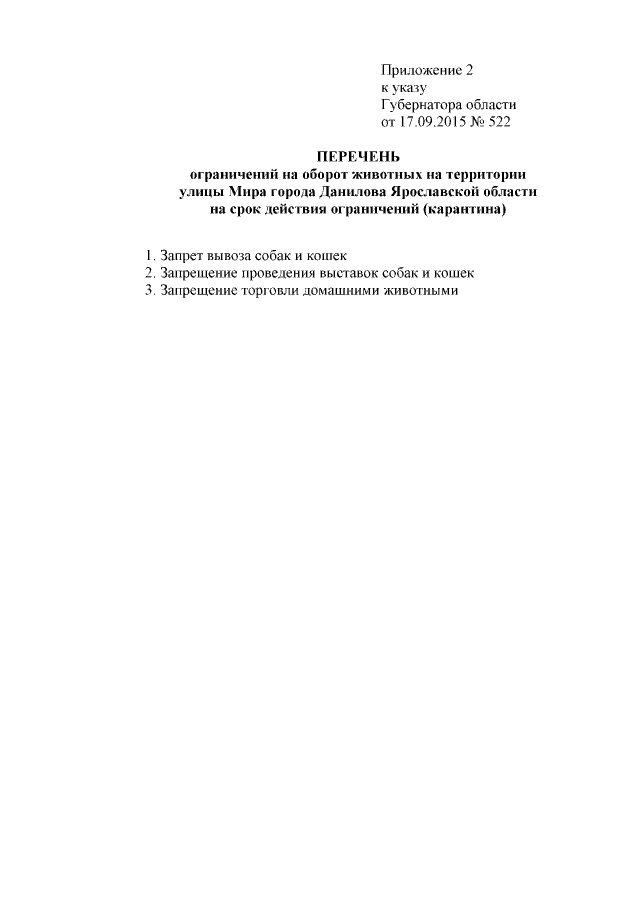 Приложение 2
к указу
Губернатора области
от 17.09.2015 № 522

ПЕРЕЧЕНЬ
ограничений на оборот животных на территории улицы Мира города Данилова Ярославской области на срок действия ограничений (карантина)

1. Запрет вывоза собак и кошек
2. Запрещение проведения выставок собак и кошек
3. Запрещение торговли домашними животными